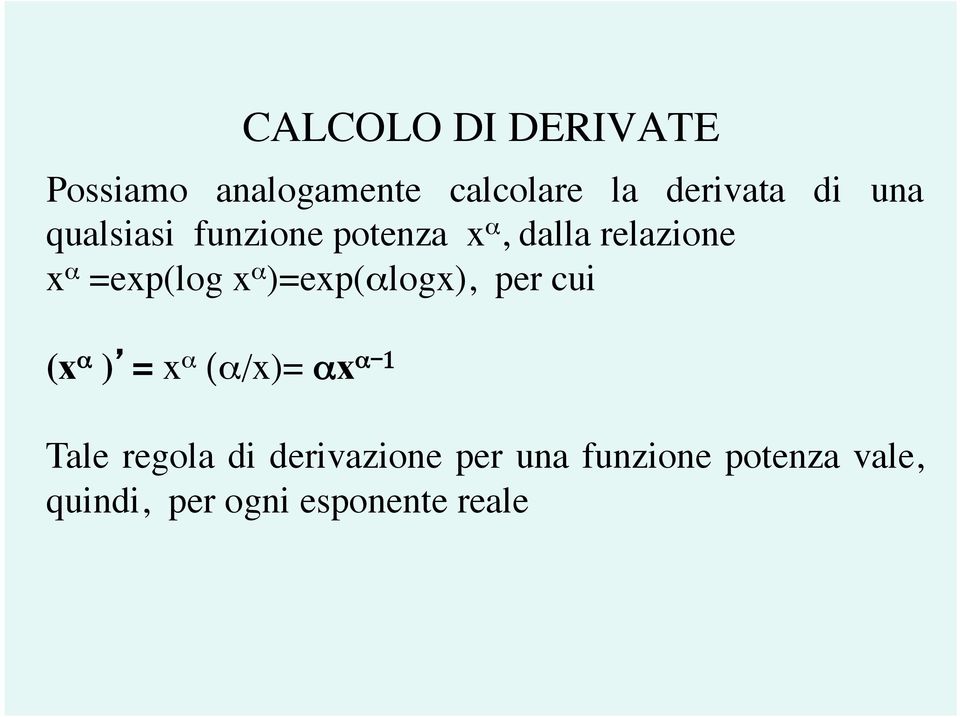 CALCOLO DI DERIVATE

Possiamo analogamente calcolare la derivata di una qualsiasi funzione potenza $x^\alpha$, dalla relazione $x^\alpha = \exp(\log x^\alpha) = \exp(\alpha \log x)$, per cui

$(x^\alpha)' = x^\alpha (\alpha/x) = \alpha x^{\alpha-1}$

Tale regola di derivazione per una funzione potenza vale, quindi, per ogni esponente reale